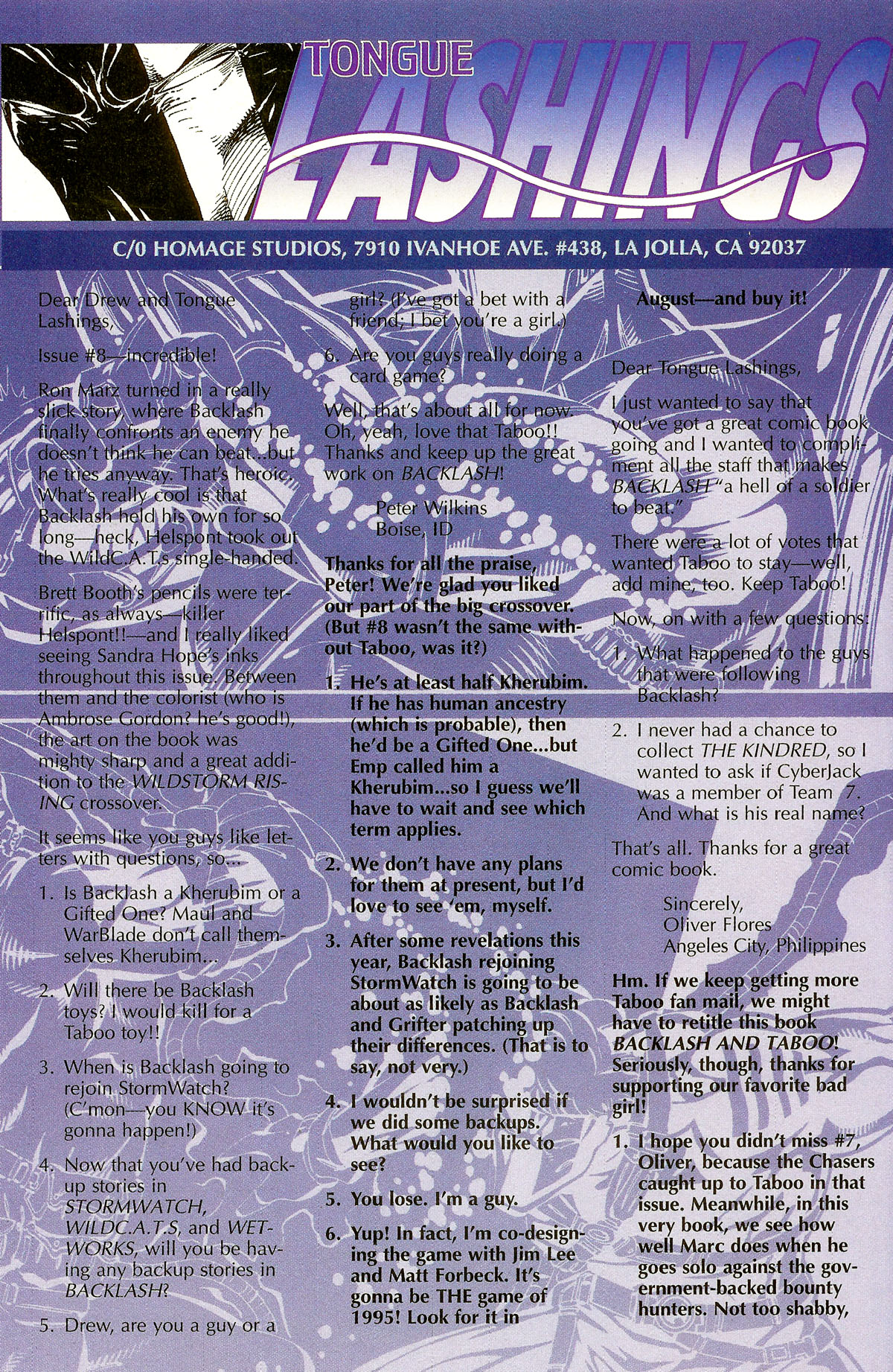 TONGUE LASHINGS

C/0 HOMAGE STUDIOS, 7910 IVANHOE AVE. #438, LA JOLLA, CA 92037

Dear Drew and Tongue Lashings,

Issue #8—incredible!

Ron Marz turned in a really slick story, where Backlash finally confronts an enemy he doesn't think he can beat...but he tries anyway. That's heroic. What's really cool is that Backlash held his own for so long—heck, Helspont took out the WildC.A.T.s single-handed.

Brett Booth's pencils were terrific, as always—killer Helspont!!—and I really liked seeing Sandra Hope's inks throughout this issue. Between them and the colorist (who is Ambrose Gordon? he's good!), the art on the book was mighty sharp and a great addition to the WILDSTORM RISING crossover.

It seems like you guys like letters with questions, so...

1. Is Backlash a Kherubim or a Gifted One? Maul and WarBlade don't call themselves Kherubim...

2. Will there be Backlash toys? I would kill for a Taboo toy!!

3. When is Backlash going to rejoin StormWatch? (C'mon—you KNOW it's gonna happen!)

4. Now that you've had backup stories in STORMWATCH, WILDC.A.T.S, and WETWORKS, will you be having any backup stories in BACKLASH?

5. Drew, are you a guy or a girl? (I've got a bet with a friend; I bet you're a girl.)

6. Are you guys really doing a card game?

Well, that's about all for now. Oh, yeah, love that Taboo!! Thanks and keep up the great work on BACKLASH!

Peter Wilkins
Boise, ID

Thanks for all the praise, Peter! We're glad you liked our part of the big crossover. (But #8 wasn't the same without Taboo, was it?)

1. He's at least half Kherubim. If he has human ancestry (which is probable), then he'd be a Gifted One...but Emp called him a Kherubim...so I guess we'll have to wait and see which term applies.

2. We don't have any plans for them at present, but I'd love to see 'em, myself.

3. After some revelations this year, Backlash rejoining StormWatch is going to be about as likely as Backlash and Grifter patching up their differences. (That is to say, not very.)

4. I wouldn't be surprised if we did some backups. What would you like to see?

5. You lose. I'm a guy.

6. Yup! In fact, I'm co-designing the game with Jim Lee and Matt Forbeck. It's gonna be THE game of 1995! Look for it in August—and buy it!

Dear Tongue Lashings,

I just wanted to say that you've got a great comic book going and I wanted to compliment all the staff that makes BACKLASH "a hell of a soldier to beat."

There were a lot of votes that wanted Taboo to stay—well, add mine, too. Keep Taboo!

Now, on with a few questions:

1. What happened to the guys that were following Backlash?

2. I never had a chance to collect THE KINDRED, so I wanted to ask if CyberJack was a member of Team 7. And what is his real name?

That's all. Thanks for a great comic book.

Sincerely,
Oliver Flores
Angeles City, Philippines

Hm. If we keep getting more Taboo fan mail, we might have to retitle this book BACKLASH AND TABOO! Seriously, though, thanks for supporting our favorite bad girl!

1. I hope you didn't miss #7, Oliver, because the Chasers caught up to Taboo in that issue. Meanwhile, in this very book, we see how well Marc does when he goes solo against the government-backed bounty hunters. Not too shabby,